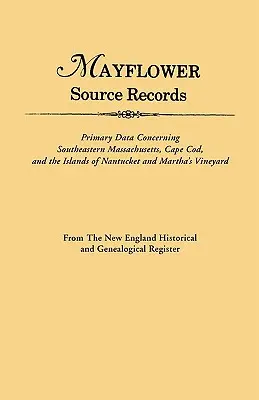 MAYFLOWER
Source Records

Primary Data Concerning Southeastern Massachusetts, Cape Cod, and the Islands of Nantucket and Martha's Vineyard

From The New England Historical and Genealogical Register